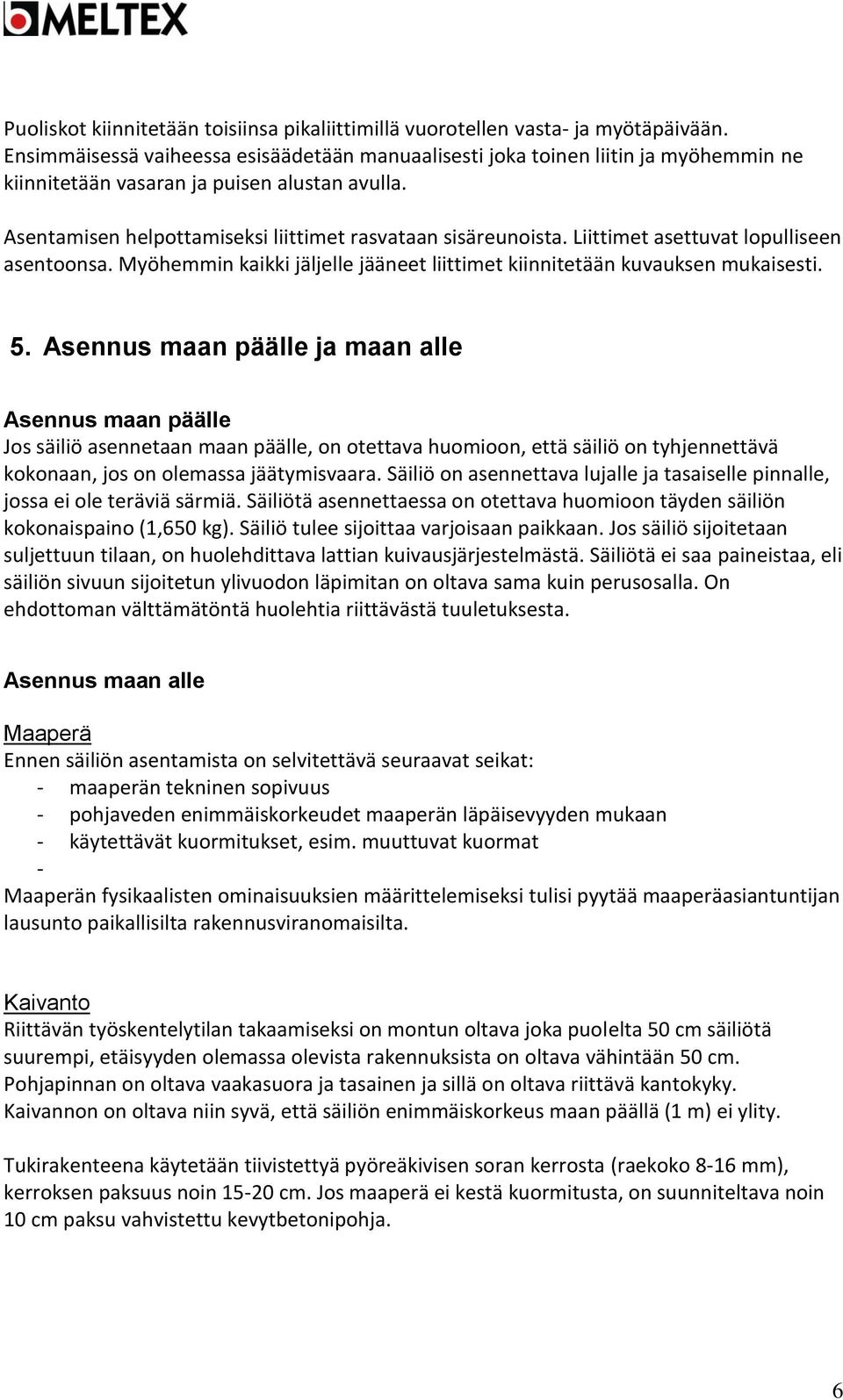 MELTEX

Puoliskot kiinnitetään toisiinsa pikaliittimillä vuorotellen vasta- ja myötäpäivään. Ensimmäisessä vaiheessa esisäädetään manuaalisesti joka toinen liitin ja myöhemmin ne kiinnitetään vasaran ja puisen alustan avulla.

Asentamisen helpottamiseksi liittimet rasvataan sisäreunoista. Liittimet asettuvat lopulliseen asentoonsa. Myöhemmin kaikki jäljelle jääneet liittimet kiinnitetään kuvauksen mukaisesti.

5. Asennus maan päälle ja maan alle

Asennus maan päälle
Jos säiliö asennetaan maan päälle, on otettava huomioon, että säiliö on tyhjennettävä kokonaan, jos on olemassa jäätymisvaara. Säiliö on asennettava lujalle ja tasaiselle pinnalle, jossa ei ole teräviä särmiä. Säiliötä asennettaessa on otettava huomioon täyden säiliön kokonaispaino (1,650 kg). Säiliö tulee sijoittaa varjoisaan paikkaan. Jos säiliö sijoitetaan suljettuun tilaan, on huolehdittava lattian kuivausjärjestelmästä. Säiliötä ei saa paineistaa, eli säiliön sivuun sijoitetun ylivuodon läpimitan on oltava sama kuin perusosalla. On ehdottoman välttämätöntä huolehtia riittävästä tuuletuksesta.

Asennus maan alle

Maaperä
Ennen säiliön asentamista on selvitettävä seuraavat seikat:
- maaperän tekninen sopivuus
- pohjaveden enimmäiskorkeudet maaperän läpäisevyyden mukaan
- käytettävät kuormitukset, esim. muuttuvat kuormat
-
Maaperän fysikaalisten ominaisuuksien määrittelemiseksi tulisi pyytää maaperäasiantuntijan lausunto paikallisilta rakennusviranomaisilta.

Kaivanto
Riittävän työskentelytilan takaamiseksi on montun oltava joka puolelta 50 cm säiliötä suurempi, etäisyyden olemassa olevista rakennuksista on oltava vähintään 50 cm. Pohjapinnan on oltava vaakasuora ja tasainen ja sillä on oltava riittävä kantokyky. Kaivannon on oltava niin syvä, että säiliön enimmäiskorkeus maan päällä (1 m) ei ylity.

Tukirakenteena käytetään tiivistettyä pyöreäkivisen soran kerrosta (raekoko 8-16 mm), kerroksen paksuus noin 15-20 cm. Jos maaperä ei kestä kuormitusta, on suunniteltava noin 10 cm paksu vahvistettu kevytbetonipohja.

6